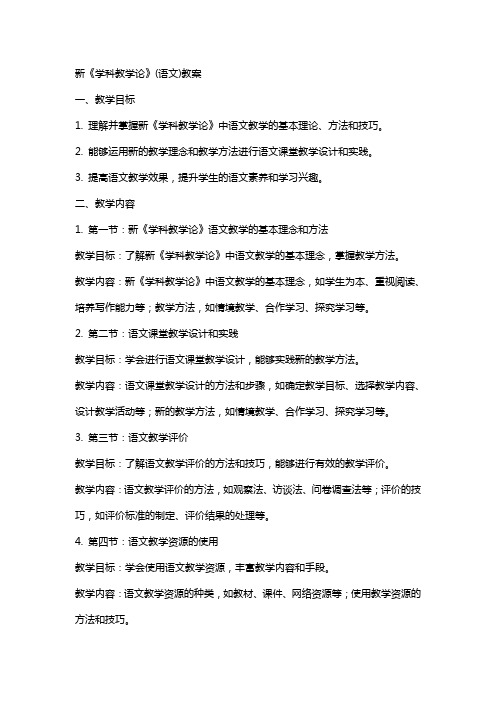 新《学科教学论》(语文)教案

一、教学目标

1. 理解并掌握新《学科教学论》中语文教学的基本理论、方法和技巧。

2. 能够运用新的教学理念和教学方法进行语文课堂教学设计和实践。

3. 提高语文教学效果，提升学生的语文素养和学习兴趣。

二、教学内容

1. 第一节：新《学科教学论》语文教学的基本理念和方法

教学目标：了解新《学科教学论》中语文教学的基本理念，掌握教学方法。

教学内容：新《学科教学论》中语文教学的基本理念，如学生为本、重视阅读、培养写作能力等；教学方法，如情境教学、合作学习、探究学习等。

2. 第二节：语文课堂教学设计和实践

教学目标：学会进行语文课堂教学设计，能够实践新的教学方法。

教学内容：语文课堂教学设计的方法和步骤，如确定教学目标、选择教学内容、设计教学活动等；新的教学方法，如情境教学、合作学习、探究学习等。

3. 第三节：语文教学评价

教学目标：了解语文教学评价的方法和技巧，能够进行有效的教学评价。

教学内容：语文教学评价的方法，如观察法、访谈法、问卷调查法等；评价的技巧，如评价标准的制定、评价结果的处理等。

4. 第四节：语文教学资源的使用

教学目标：学会使用语文教学资源，丰富教学内容和手段。

教学内容：语文教学资源的种类，如教材、课件、网络资源等；使用教学资源的方法和技巧。